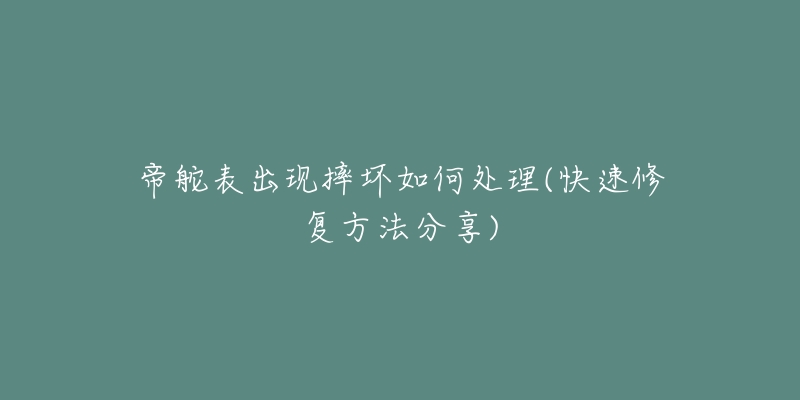 帝舵表出现摔坏如何处理(快速修复方法分享)